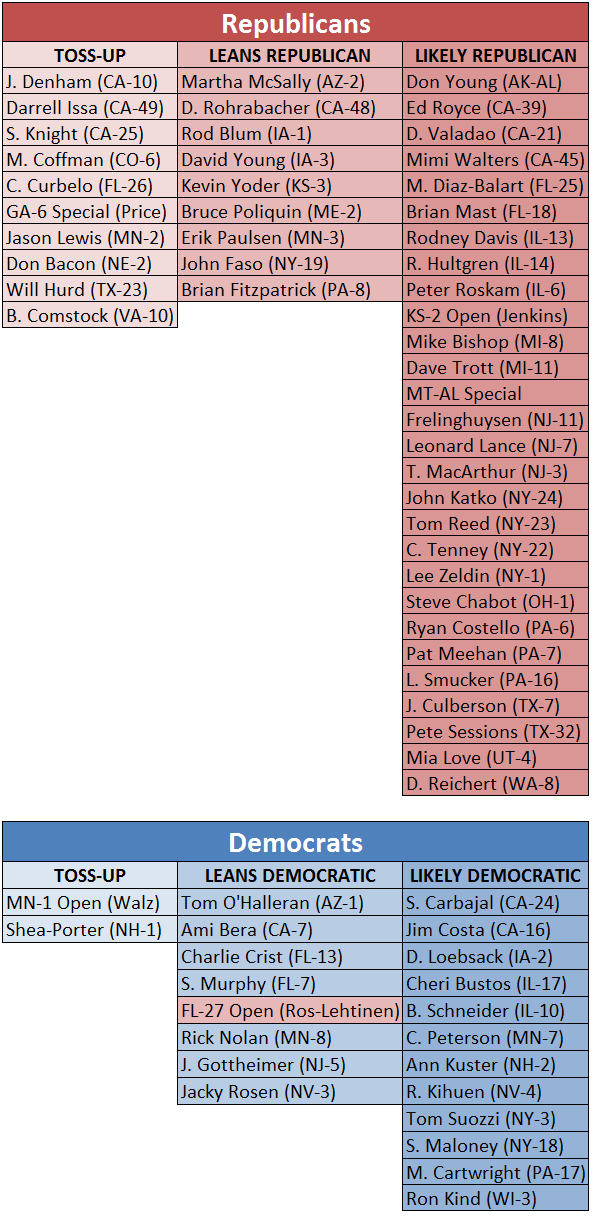 Republicans

| TOSS-UP | LEANS REPUBLICAN | LIKELY REPUBLICAN |
|---|---|---|
| J. Denham (CA-10) | Martha McSally (AZ-2) | Don Young (AK-AL) |
| Darrell Issa (CA-49) | D. Rohrabacher (CA-48) | Ed Royce (CA-39) |
| S. Knight (CA-25) | Rod Blum (IA-1) | D. Valadao (CA-21) |
| M. Coffman (CO-6) | David Young (IA-3) | Mimi Walters (CA-45) |
| C. Curbelo (FL-26) | Kevin Yoder (KS-3) | M. Diaz-Balart (FL-25) |
| GA-6 Special (Price) | Bruce Poliquin (ME-2) | Brian Mast (FL-18) |
| Jason Lewis (MN-2) | Erik Paulsen (MN-3) | Rodney Davis (IL-13) |
| Don Bacon (NE-2) | John Faso (NY-19) | R. Hultgren (IL-14) |
| Will Hurd (TX-23) | Brian Fitzpatrick (PA-8) | Peter Roskam (IL-6) |
| B. Comstock (VA-10) | | KS-2 Open (Jenkins) |
| | | Mike Bishop (MI-8) |
| | | Dave Trott (MI-11) |
| | | MT-AL Special |
| | | Frelinghuysen (NJ-11) |
| | | Leonard Lance (NJ-7) |
| | | T. MacArthur (NJ-3) |
| | | John Katko (NY-24) |
| | | Tom Reed (NY-23) |
| | | C. Tenney (NY-22) |
| | | Lee Zeldin (NY-1) |
| | | Steve Chabot (OH-1) |
| | | Ryan Costello (PA-6) |
| | | Pat Meehan (PA-7) |
| | | L. Smucker (PA-16) |
| | | J. Culberson (TX-7) |
| | | Pete Sessions (TX-32) |
| | | Mia Love (UT-4) |
| | | D. Reichert (WA-8) |

Democrats

| TOSS-UP | LEANS DEMOCRATIC | LIKELY DEMOCRATIC |
|---|---|---|
| MN-1 Open (Walz) | Tom O'Halleran (AZ-1) | S. Carbajal (CA-24) |
| Shea-Porter (NH-1) | Ami Bera (CA-7) | Jim Costa (CA-16) |
| | Charlie Crist (FL-13) | D. Loebsack (IA-2) |
| | S. Murphy (FL-7) | Cheri Bustos (IL-17) |
| | FL-27 Open (Ros-Lehtinen) | B. Schneider (IL-10) |
| | Rick Nolan (MN-8) | C. Peterson (MN-7) |
| | J. Gottheimer (NJ-5) | Ann Kuster (NH-2) |
| | Jacky Rosen (NV-3) | R. Kihuen (NV-4) |
| | | Tom Suozzi (NY-3) |
| | | S. Maloney (NY-18) |
| | | M. Cartwright (PA-17) |
| | | Ron Kind (WI-3) |